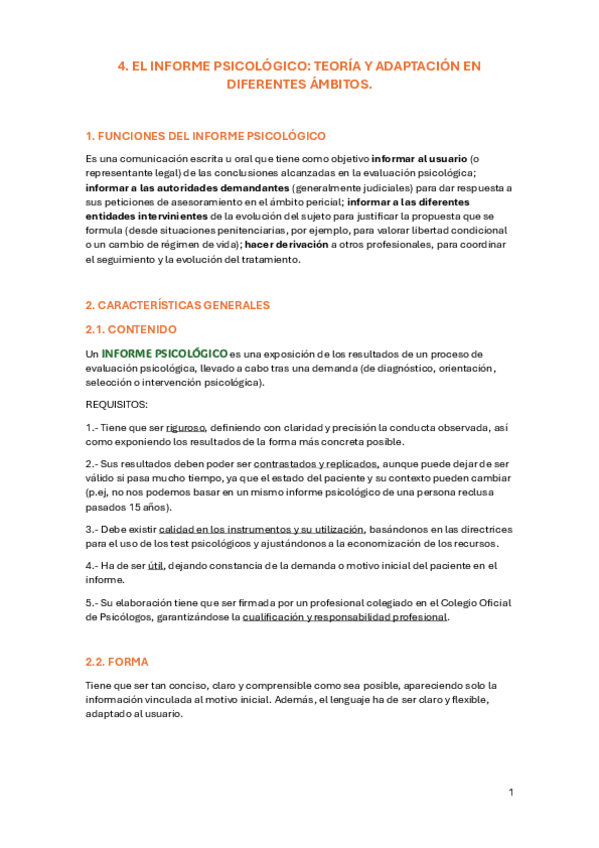 4. EL INFORME PSICOLÓGICO: TEORÍA Y ADAPTACIÓN EN DIFERENTES ÁMBITOS.

1. FUNCIONES DEL INFORME PSICOLÓGICO

Es una comunicación escrita u oral que tiene como objetivo informar al usuario (o representante legal) de las conclusiones alcanzadas en la evaluación psicológica; informar a las autoridades demandantes (generalmente judiciales) para dar respuesta a sus peticiones de asesoramiento en el ámbito pericial; informar a las diferentes entidades intervinientes de la evolución del sujeto para justificar la propuesta que se formula (desde situaciones penitenciarias, por ejemplo, para valorar libertad condicional o un cambio de régimen de vida); hacer derivación a otros profesionales, para coordinar el seguimiento y la evolución del tratamiento.

2. CARACTERÍSTICAS GENERALES

2.1. CONTENIDO

Un INFORME PSICOLÓGICO es una exposición de los resultados de un proceso de evaluación psicológica, llevado a cabo tras una demanda (de diagnóstico, orientación, selección o intervención psicológica).

REQUISITOS:

1.- Tiene que ser riguroso, definiendo con claridad y precisión la conducta observada, así como exponiendo los resultados de la forma más concreta posible.

2.- Sus resultados deben poder ser contrastados y replicados, aunque puede dejar de ser válido si pasa mucho tiempo, ya que el estado del paciente y su contexto pueden cambiar (p.ej, no nos podemos basar en un mismo informe psicológico de una persona reclusa pasados 15 años).

3.- Debe existir calidad en los instrumentos y su utilización, basándonos en las directrices para el uso de los test psicológicos y ajustándonos a la economización de los recursos.

4.- Ha de ser útil, dejando constancia de la demanda o motivo inicial del paciente en el informe.

5.- Su elaboración tiene que ser firmada por un profesional colegiado en el Colegio Oficial de Psicólogos, garantizándose la cualificación y responsabilidad profesional.

2.2. FORMA

Tiene que ser tan conciso, claro y comprensible como sea posible, apareciendo solo la información vinculada al motivo inicial. Además, el lenguaje ha de ser claro y flexible, adaptado al usuario.

1